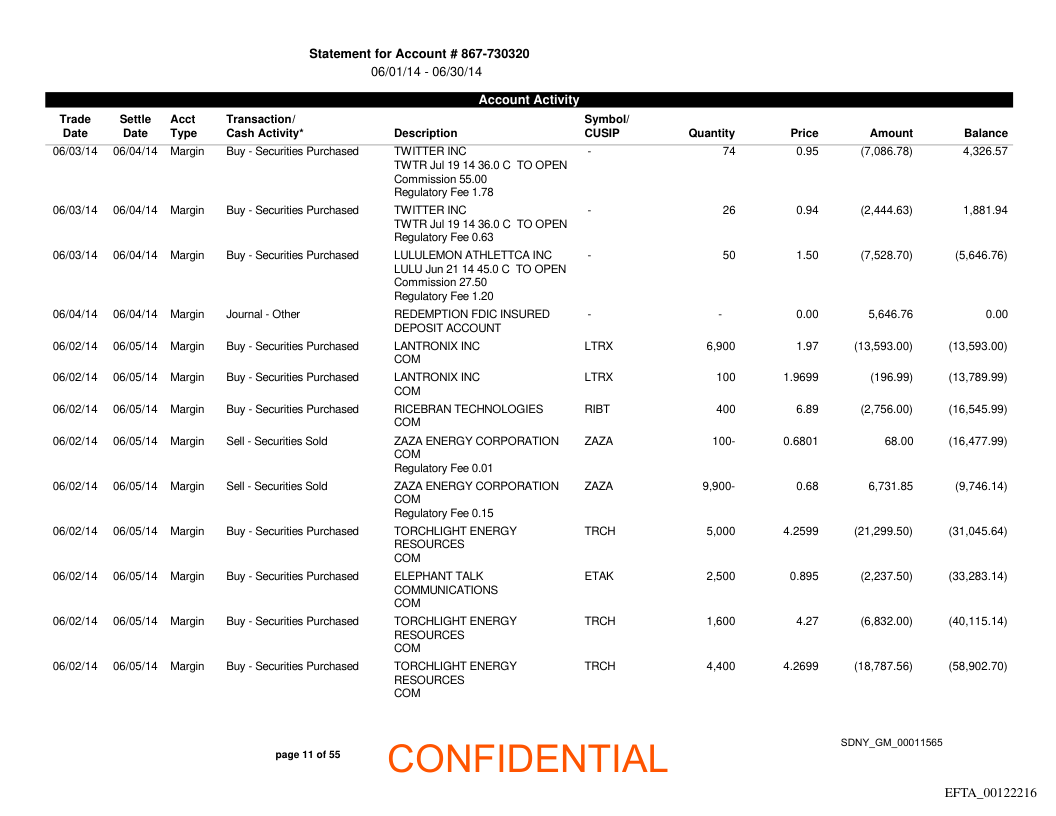 Statement for Account # 867-730320
06/01/14 - 06/30/14

Account Activity

| Trade Date | Settle Date | Acct Type | Transaction/ Cash Activity* | Description | Symbol/ CUSIP | Quantity | Price | Amount | Balance |
|---|---|---|---|---|---|---|---|---|---|
| 06/03/14 | 06/04/14 | Margin | Buy - Securities Purchased | TWITTER INC TWTR Jul 19 14 36.0 C TO OPEN Commission 55.00 Regulatory Fee 1.78 | - | 74 | 0.95 | (7,086.78) | 4,326.57 |
| 06/03/14 | 06/04/14 | Margin | Buy - Securities Purchased | TWITTER INC TWTR Jul 19 14 36.0 C TO OPEN Regulatory Fee 0.63 | - | 26 | 0.94 | (2,444.63) | 1,881.94 |
| 06/03/14 | 06/04/14 | Margin | Buy - Securities Purchased | LULULEMON ATHLETTCA INC LULU Jun 21 14 45.0 C TO OPEN Commission 27.50 Regulatory Fee 1.20 | - | 50 | 1.50 | (7,528.70) | (5,646.76) |
| 06/04/14 | 06/04/14 | Margin | Journal - Other | REDEMPTION FDIC INSURED DEPOSIT ACCOUNT | - | - | 0.00 | 5,646.76 | 0.00 |
| 06/02/14 | 06/05/14 | Margin | Buy - Securities Purchased | LANTRONIX INC COM | LTRX | 6,900 | 1.97 | (13,593.00) | (13,593.00) |
| 06/02/14 | 06/05/14 | Margin | Buy - Securities Purchased | LANTRONIX INC COM | LTRX | 100 | 1.9699 | (196.99) | (13,789.99) |
| 06/02/14 | 06/05/14 | Margin | Buy - Securities Purchased | RICEBRAN TECHNOLOGIES COM | RIBT | 400 | 6.89 | (2,756.00) | (16,545.99) |
| 06/02/14 | 06/05/14 | Margin | Sell - Securities Sold | ZAZA ENERGY CORPORATION COM Regulatory Fee 0.01 | ZAZA | 100- | 0.6801 | 68.00 | (16,477.99) |
| 06/02/14 | 06/05/14 | Margin | Sell - Securities Sold | ZAZA ENERGY CORPORATION COM Regulatory Fee 0.15 | ZAZA | 9,900- | 0.68 | 6,731.85 | (9,746.14) |
| 06/02/14 | 06/05/14 | Margin | Buy - Securities Purchased | TORCHLIGHT ENERGY RESOURCES COM | TRCH | 5,000 | 4.2599 | (21,299.50) | (31,045.64) |
| 06/02/14 | 06/05/14 | Margin | Buy - Securities Purchased | ELEPHANT TALK COMMUNICATIONS COM | ETAK | 2,500 | 0.895 | (2,237.50) | (33,283.14) |
| 06/02/14 | 06/05/14 | Margin | Buy - Securities Purchased | TORCHLIGHT ENERGY RESOURCES COM | TRCH | 1,600 | 4.27 | (6,832.00) | (40,115.14) |
| 06/02/14 | 06/05/14 | Margin | Buy - Securities Purchased | TORCHLIGHT ENERGY RESOURCES COM | TRCH | 4,400 | 4.2699 | (18,787.56) | (58,902.70) |

page 11 of 55

CONFIDENTIAL

SDNY_GM_00011565

EFTA_00122216